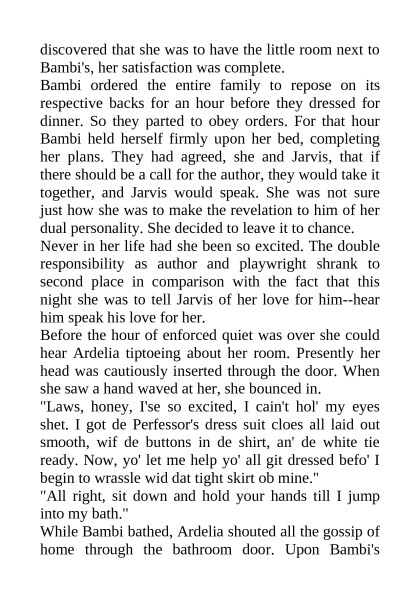 discovered that she was to have the little room next to Bambi's, her satisfaction was complete.

Bambi ordered the entire family to repose on its respective backs for an hour before they dressed for dinner. So they parted to obey orders. For that hour Bambi held herself firmly upon her bed, completing her plans. They had agreed, she and Jarvis, that if there should be a call for the author, they would take it together, and Jarvis would speak. She was not sure just how she was to make the revelation to him of her dual personality. She decided to leave it to chance.

Never in her life had she been so excited. The double responsibility as author and playwright shrank to second place in comparison with the fact that this night she was to tell Jarvis of her love for him--hear him speak his love for her.

Before the hour of enforced quiet was over she could hear Ardelia tiptoeing about her room. Presently her head was cautiously inserted through the door. When she saw a hand waved at her, she bounced in.

"Laws, honey, I'se so excited, I cain't hol' my eyes shet. I got de Perfessor's dress suit cloes all laid out smooth, wif de buttons in de shirt, an' de white tie ready. Now, yo' let me help yo' all git dressed befo' I begin to wrassle wid dat tight skirt ob mine."

"All right, sit down and hold your hands till I jump into my bath."

While Bambi bathed, Ardelia shouted all the gossip of home through the bathroom door. Upon Bambi's